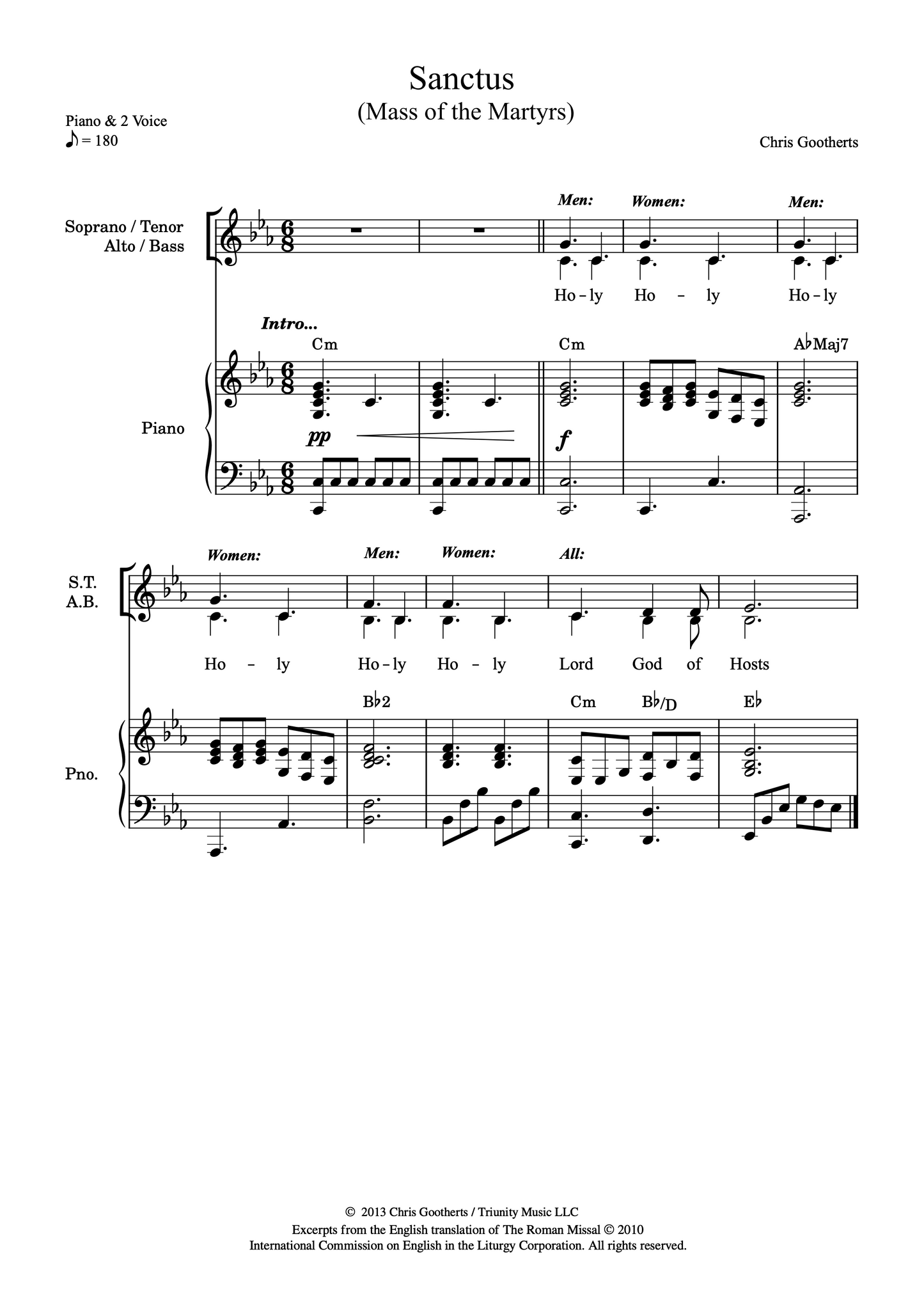 Sanctus
(Mass of the Martyrs)

Piano & 2 Voice
♪ = 180

Chris Gootherts

Soprano / Tenor
Alto / Bass

Men: Women: Men:

Ho - ly Ho - ly Ho - ly

Intro...

Cm Cm A♭Maj7

Piano

pp f

S.T.
A.B.

Women: Men: Women: All:

Ho - ly Ho - ly Ho - ly Lord God of Hosts

B♭2 Cm B♭/D E♭

Pno.

© 2013 Chris Gootherts / Triunity Music LLC
Excerpts from the English translation of The Roman Missal © 2010
International Commission on English in the Liturgy Corporation. All rights reserved.